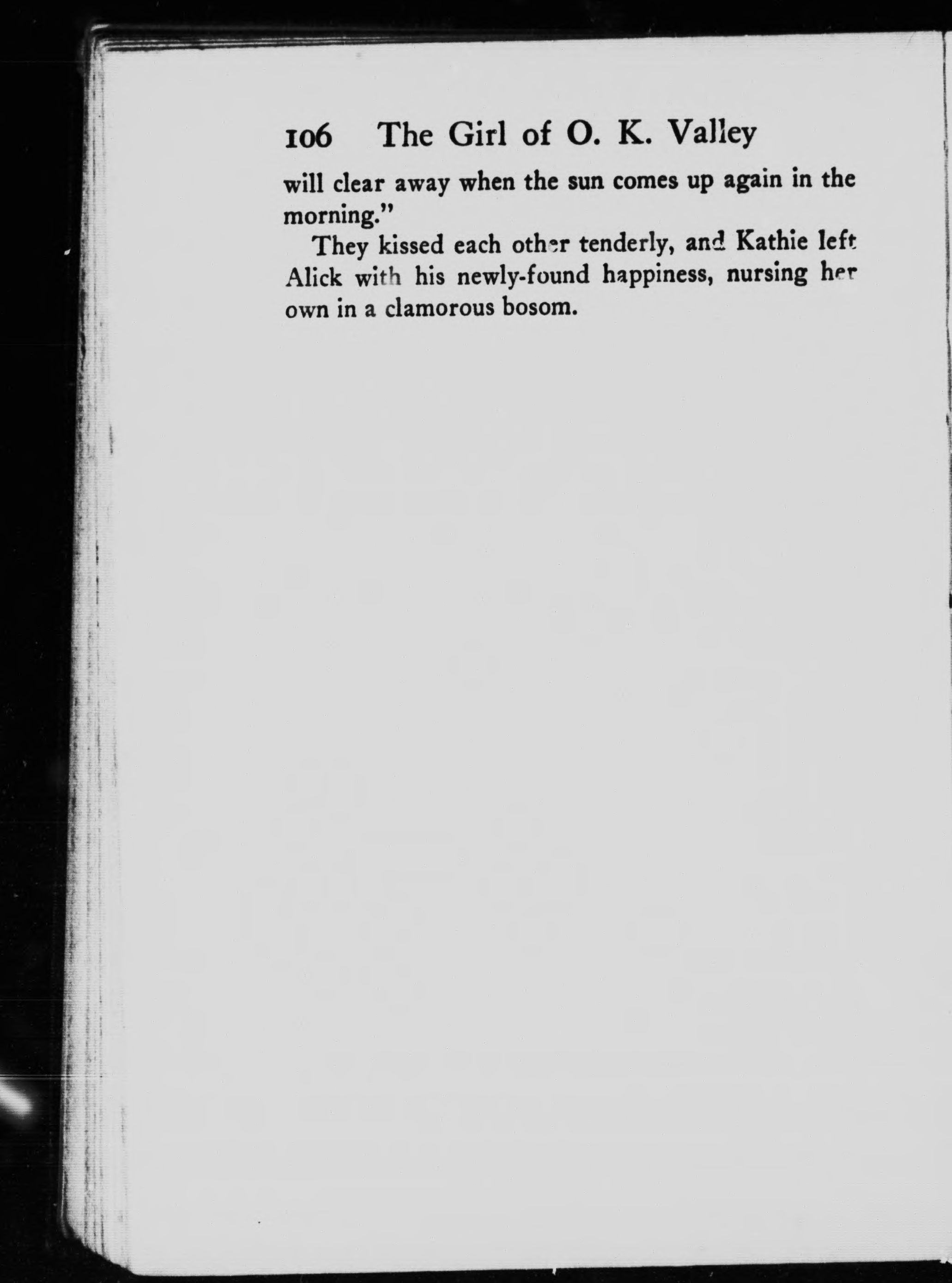 106 The Girl of O. K. Valley

will clear away when the sun comes up again in the morning."

They kissed each other tenderly, and Kathie left Alick with his newly-found happiness, nursing her own in a clamorous bosom.